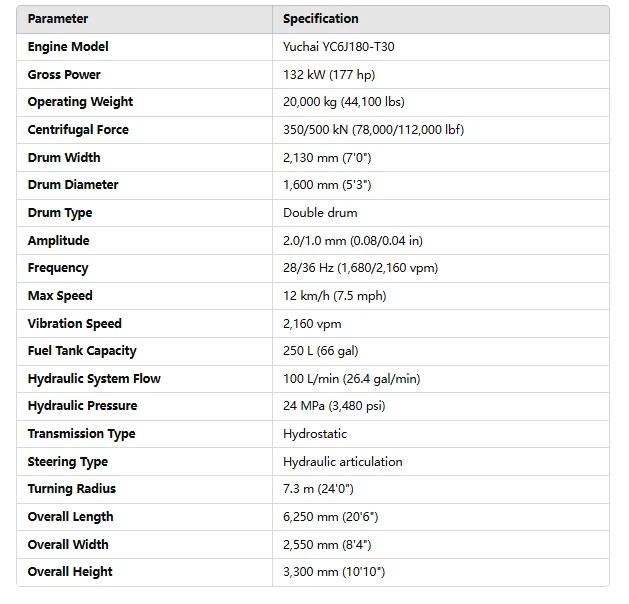 | Parameter | Specification |
|---|---|
| Engine Model | Yuchai YC6J180-T30 |
| Gross Power | 132 kW (177 hp) |
| Operating Weight | 20,000 kg (44,100 lbs) |
| Centrifugal Force | 350/500 kN (78,000/112,000 lbf) |
| Drum Width | 2,130 mm (7'0") |
| Drum Diameter | 1,600 mm (5'3") |
| Drum Type | Double drum |
| Amplitude | 2.0/1.0 mm (0.08/0.04 in) |
| Frequency | 28/36 Hz (1,680/2,160 vpm) |
| Max Speed | 12 km/h (7.5 mph) |
| Vibration Speed | 2,160 vpm |
| Fuel Tank Capacity | 250 L (66 gal) |
| Hydraulic System Flow | 100 L/min (26.4 gal/min) |
| Hydraulic Pressure | 24 MPa (3,480 psi) |
| Transmission Type | Hydrostatic |
| Steering Type | Hydraulic articulation |
| Turning Radius | 7.3 m (24'0") |
| Overall Length | 6,250 mm (20'6") |
| Overall Width | 2,550 mm (8'4") |
| Overall Height | 3,300 mm (10'10") |